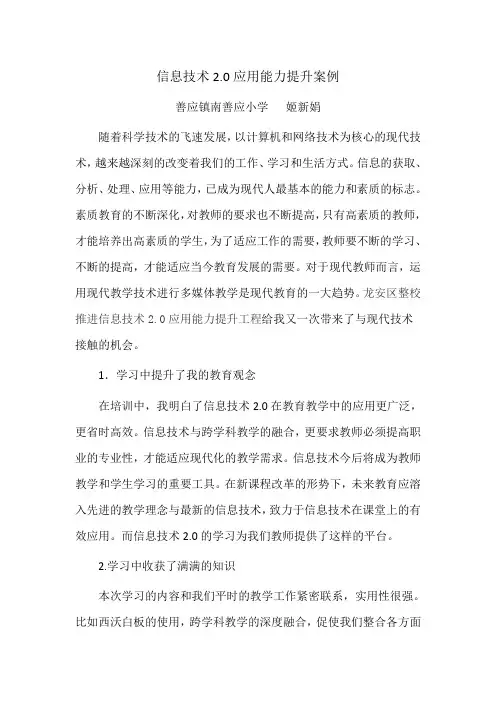 信息技术 2.0 应用能力提升案例

善应镇南善应小学　姬新娟

随着科学技术的飞速发展，以计算机和网络技术为核心的现代技术，越来越深刻的改变着我们的工作、学习和生活方式。信息的获取、分析、处理、应用等能力，已成为现代人最基本的能力和素质的标志。素质教育的不断深化，对教师的要求也不断提高，只有高素质的教师，才能培养出高素质的学生，为了适应工作的需要，教师要不断的学习、不断的提高，才能适应当今教育发展的需要。对于现代教师而言，运用现代教学技术进行多媒体教学是现代教育的一大趋势。龙安区整校推进信息技术 2.0 应用能力提升工程给我又一次带来了与现代技术接触的机会。

1. 学习中提升了我的教育观念

在培训中，我明白了信息技术 2.0 在教育教学中的应用更广泛，更省时高效。信息技术与跨学科教学的融合，更要求教师必须提高职业的专业性，才能适应现代化的教学需求。信息技术今后将成为教师教学和学生学习的重要工具。在新课程改革的形势下，未来教育应溶入先进的教学理念与最新的信息技术，致力于信息技术在课堂上的有效应用。而信息技术 2.0 的学习为我们教师提供了这样的平台。

2.学习中收获了满满的知识

本次学习的内容和我们平时的教学工作紧密联系，实用性很强。比如西沃白板的使用，跨学科教学的深度融合，促使我们整合各方面